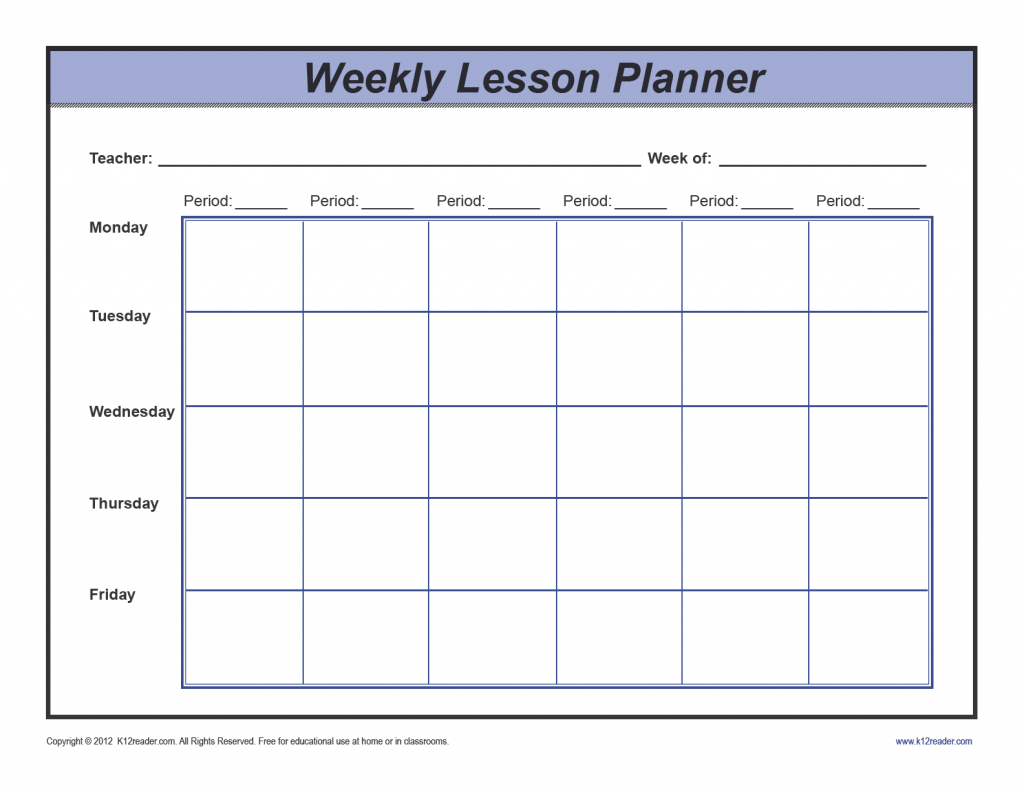 Weekly Lesson Planner

Teacher: ____ Week of: ____

|  | Period: ____ | Period: ____ | Period: ____ | Period: ____ | Period: ____ | Period: ____ |
|---|---|---|---|---|---|---|
| Monday |  |  |  |  |  |  |
| Tuesday |  |  |  |  |  |  |
| Wednesday |  |  |  |  |  |  |
| Thursday |  |  |  |  |  |  |
| Friday |  |  |  |  |  |  |

Copyright © 2012 K12reader.com. All Rights Reserved. Free for educational use at home or in classrooms.

www.k12reader.com